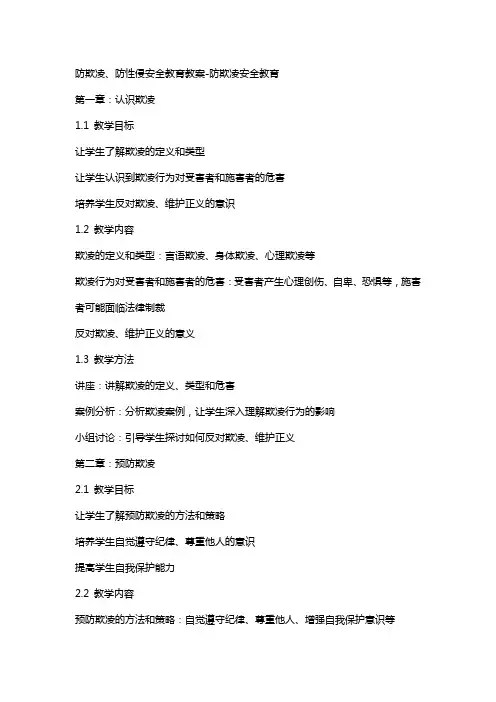 防欺凌、防性侵安全教育教案-防欺凌安全教育

第一章：认识欺凌

1.1 教学目标

让学生了解欺凌的定义和类型

让学生认识到欺凌行为对受害者和施害者的危害

培养学生反对欺凌、维护正义的意识

1.2 教学内容

欺凌的定义和类型：言语欺凌、身体欺凌、心理欺凌等

欺凌行为对受害者和施害者的危害：受害者产生心理创伤、自卑、恐惧等，施害者可能面临法律制裁

反对欺凌、维护正义的意义

1.3 教学方法

讲座：讲解欺凌的定义、类型和危害

案例分析：分析欺凌案例，让学生深入理解欺凌行为的影响

小组讨论：引导学生探讨如何反对欺凌、维护正义

第二章：预防欺凌

2.1 教学目标

让学生了解预防欺凌的方法和策略

培养学生自觉遵守纪律、尊重他人的意识

提高学生自我保护能力

2.2 教学内容

预防欺凌的方法和策略：自觉遵守纪律、尊重他人、增强自我保护意识等